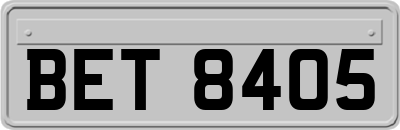 BET 8405